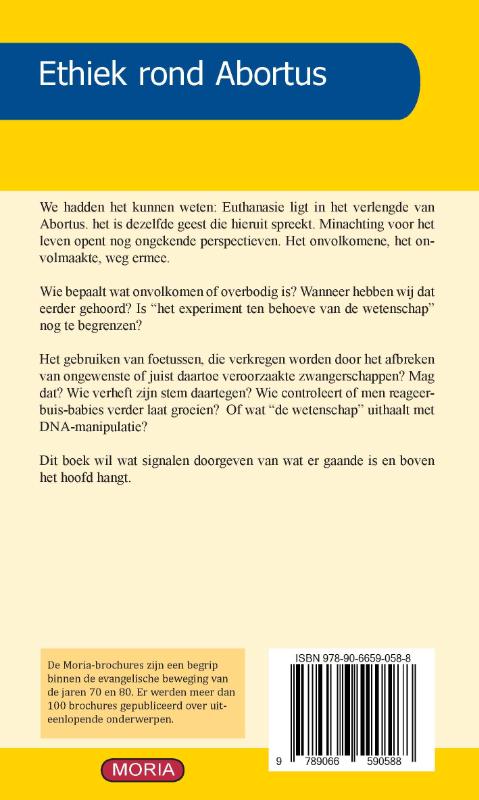 Ethiek rond Abortus

We hadden het kunnen weten: Euthanasie ligt in het verlengde van Abortus. het is dezelfde geest die hieruit spreekt. Minachting voor het leven opent nog ongekende perspectieven. Het onvolkomene, het onvolmaakte, weg ermee.

Wie bepaalt wat onvolkomen of overbodig is? Wanneer hebben wij dat eerder gehoord? Is "het experiment ten behoeve van de wetenschap" nog te begrenzen?

Het gebruiken van foetussen, die verkregen worden door het afbreken van ongewenste of juist daartoe veroorzaakte zwangerschappen? Mag dat? Wie verheft zijn stem daartegen? Wie controleert of men reageerbuis-babies verder laat groeien? Of wat "de wetenschap" uithaalt met DNA-manipulatie?

Dit boek wil wat signalen doorgeven van wat er gaande is en boven het hoofd hangt.

De Moria-brochures zijn een begrip binnen de evangelische beweging van de jaren 70 en 80. Er werden meer dan 100 brochures gepubliceerd over uiteenlopende onderwerpen.

ISBN 978-90-6659-058-8

9 789066 590588

MORIA